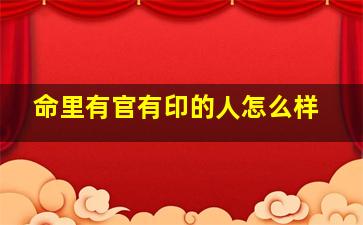 命里有官有印的人怎么样